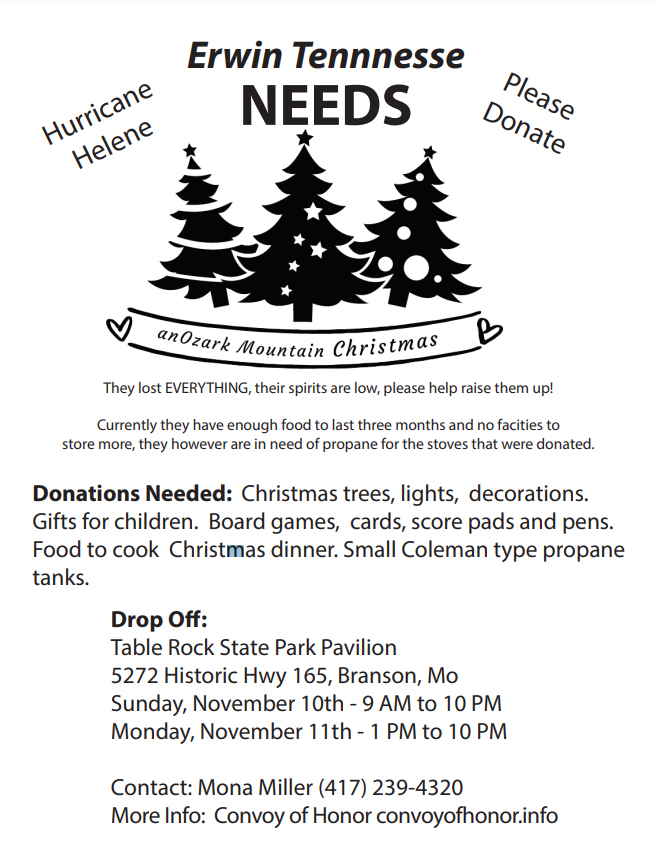 Hurricane Helene

Erwin Tennnesse
NEEDS

Please Donate

anOzark Mountain Christmas

They lost EVERYTHING, their spirits are low, please help raise them up!

Currently they have enough food to last three months and no facities to store more, they however are in need of propane for the stoves that were donated.

Donations Needed: Christmas trees, lights, decorations. Gifts for children. Board games, cards, score pads and pens. Food to cook Christmas dinner. Small Coleman type propane tanks.

Drop Off:
Table Rock State Park Pavilion
5272 Historic Hwy 165, Branson, Mo
Sunday, November 10th - 9 AM to 10 PM
Monday, November 11th - 1 PM to 10 PM

Contact: Mona Miller (417) 239-4320
More Info: Convoy of Honor convoyofhonor.info